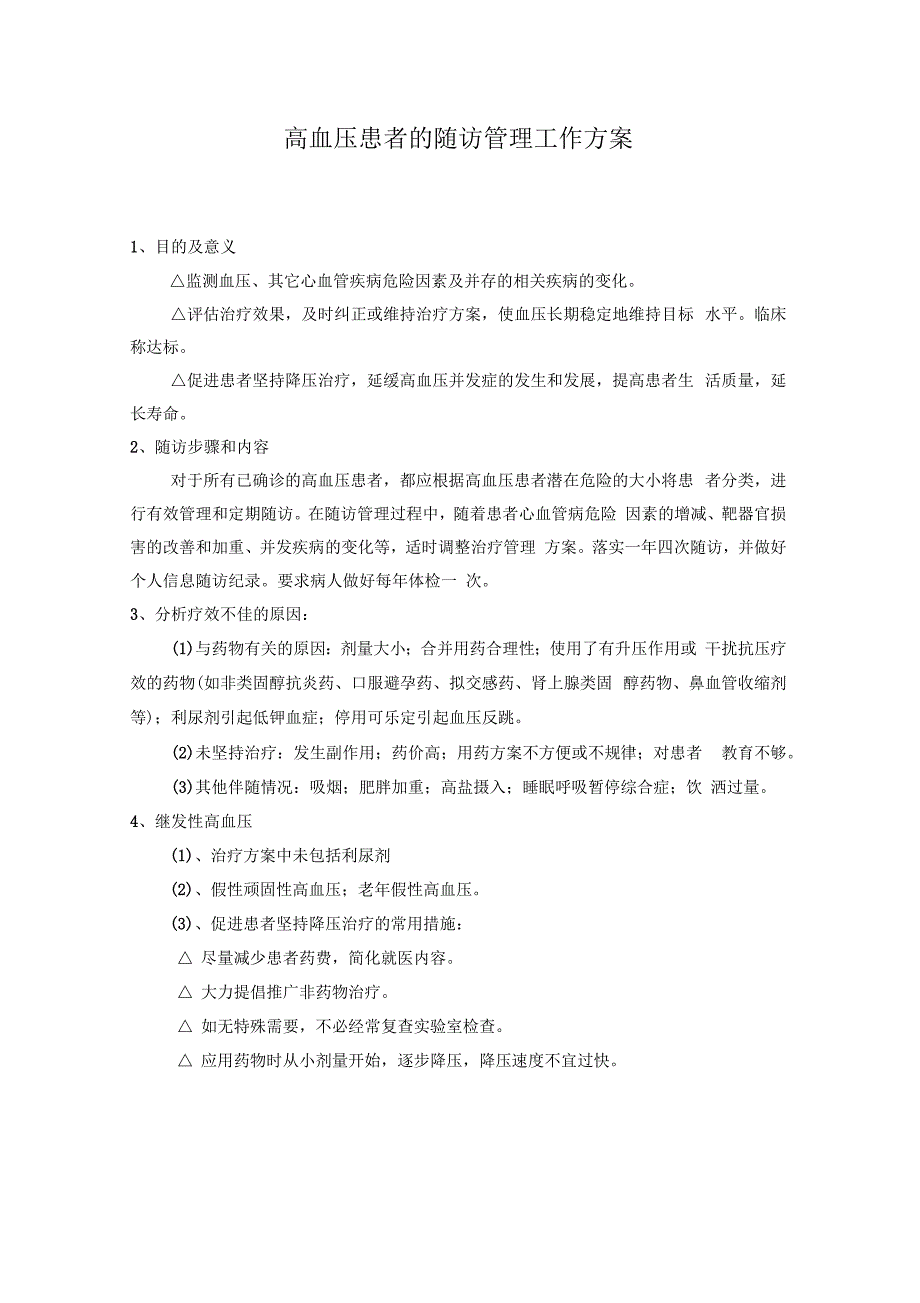 高血压患者的随访管理工作方案

1、目的及意义

△监测血压、其它心血管疾病危险因素及并存的相关疾病的变化。

△评估治疗效果，及时纠正或维持治疗方案，使血压长期稳定地维持目标 水平。临床称达标。

△促进患者坚持降压治疗，延缓高血压并发症的发生和发展，提高患者生 活质量，延长寿命。

2、随访步骤和内容

对于所有已确诊的高血压患者，都应根据高血压患者潜在危险的大小将患 者分类，进行有效管理和定期随访。在随访管理过程中，随着患者心血管病危险 因素的增减、靶器官损害的改善和加重、并发疾病的变化等，适时调整治疗管理 方案。落实一年四次随访，并做好个人信息随访纪录。要求病人做好每年体检一 次。

3、分析疗效不佳的原因：

(1)与药物有关的原因：剂量大小；合并用药合理性；使用了有升压作用或 干扰抗压疗效的药物(如非类固醇抗炎药、口服避孕药、拟交感药、肾上腺类固 醇药物、鼻血管收缩剂等)；利尿剂引起低钾血症；停用可乐定引起血压反跳。

(2)未坚持治疗：发生副作用；药价高；用药方案不方便或不规律；对患者 教育不够。

(3)其他伴随情况：吸烟；肥胖加重；高盐摄入；睡眠呼吸暂停综合症；饮 酒过量。

4、继发性高血压

(1)、治疗方案中未包括利尿剂

(2)、假性顽固性高血压；老年假性高血压。

(3)、促进患者坚持降压治疗的常用措施：

△ 尽量减少患者药费，简化就医内容。

△ 大力提倡推广非药物治疗。

△ 如无特殊需要，不必经常复查实验室检查。

△ 应用药物时从小剂量开始，逐步降压，降压速度不宜过快。